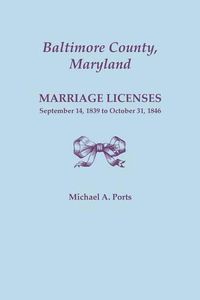 Baltimore County, Maryland

MARRIAGE LICENSES
September 14, 1839 to October 31, 1846

Michael A. Ports